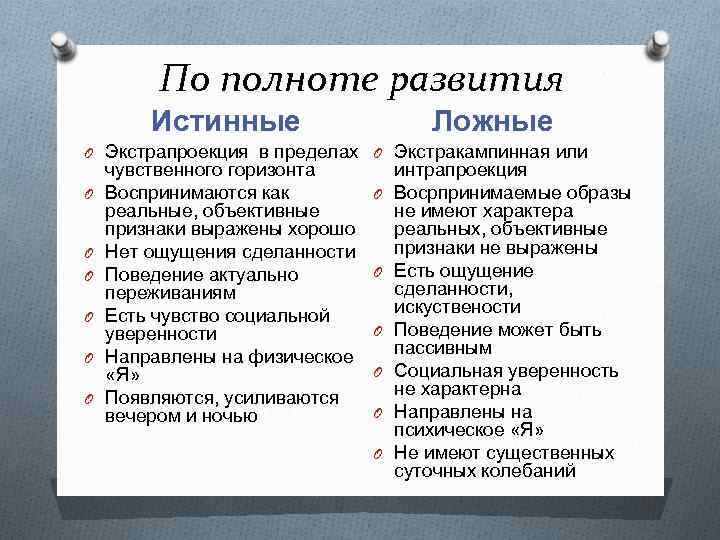 По полноте развития

Истинные

Экстрапроекция в пределах чувственного горизонта

Воспринимаются как реальные, объективные признаки выражены хорошо

Нет ощущения сделанности

Поведение актуально переживаниям

Есть чувство социальной уверенности

Направлены на физическое «Я»

Появляются, усиливаются вечером и ночью

Ложные

Экстракампинная или интрапроекция

Восрпринимаемые образы не имеют характера реальных, объективные признаки не выражены

Есть ощущение сделанности, искуствености

Поведение может быть пассивным

Социальная уверенность не характерна

Направлены на психическое «Я»

Не имеют существенных суточных колебаний